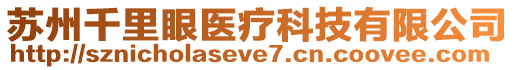 苏州千里眼医疗科技有限公司
http://sznicholaseve7.cn.coovee.com